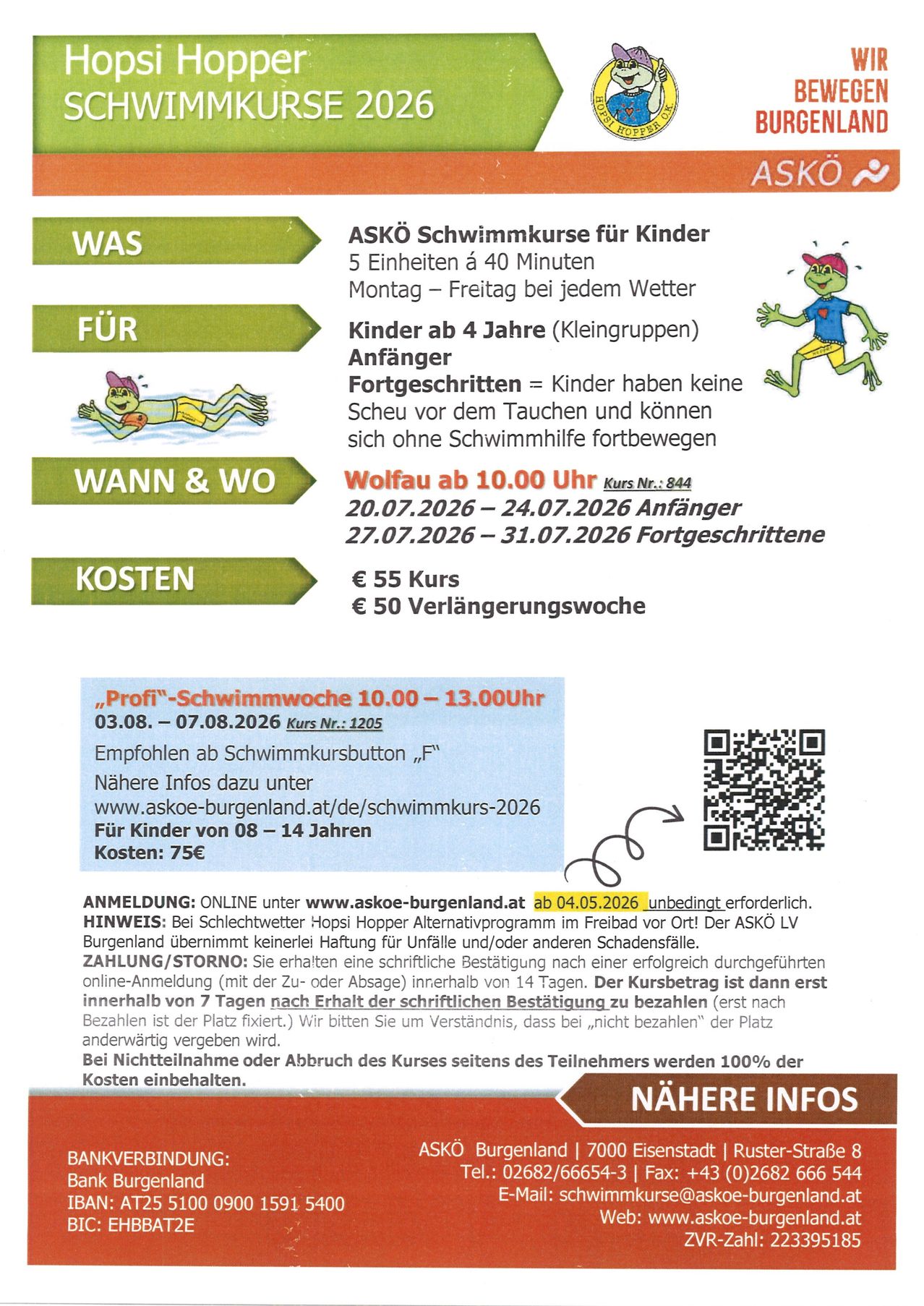 Hopsi Hopper
SCHWIMMKURSE 2026

HOPSI HOPPER O.K.

WIR BEWEGEN BURGENLAND

ASKÖ

WAS

ASKÖ Schwimmkurse für Kinder
5 Einheiten á 40 Minuten
Montag – Freitag bei jedem Wetter

FÜR

Kinder ab 4 Jahre (Kleingruppen)
Anfänger
Fortgeschritten = Kinder haben keine Scheu vor dem Tauchen und können sich ohne Schwimmhilfe fortbewegen

WANN & WO

Wolfau ab 10.00 Uhr Kurs Nr.: 844
20.07.2026 – 24.07.2026 Anfänger
27.07.2026 – 31.07.2026 Fortgeschrittene

KOSTEN

€ 55 Kurs
€ 50 Verlängerungswoche

„Profi"-Schwimmwoche 10.00 – 13.00Uhr
03.08. – 07.08.2026 Kurs Nr.: 1205
Empfohlen ab Schwimmkursbutton „F"
Nähere Infos dazu unter
www.askoe-burgenland.at/de/schwimmkurs-2026
Für Kinder von 08 – 14 Jahren
Kosten: 75€

ANMELDUNG: ONLINE unter www.askoe-burgenland.at ab 04.05.2026 unbedingt erforderlich.
HINWEIS: Bei Schlechtwetter Hopsi Hopper Alternativprogramm im Freibad vor Ort! Der ASKÖ LV Burgenland übernimmt keinerlei Haftung für Unfälle und/oder anderen Schadensfälle.
ZAHLUNG/STORNO: Sie erhalten eine schriftliche Bestätigung nach einer erfolgreich durchgeführten online-Anmeldung (mit der Zu- oder Absage) innerhalb von 14 Tagen. Der Kursbetrag ist dann erst innerhalb von 7 Tagen nach Erhalt der schriftlichen Bestätigung zu bezahlen (erst nach Bezahlen ist der Platz fixiert.) Wir bitten Sie um Verständnis, dass bei „nicht bezahlen" der Platz anderwärtig vergeben wird.
Bei Nichtteilnahme oder Abbruch des Kurses seitens des Teilnehmers werden 100% der Kosten einbehalten.

NÄHERE INFOS

BANKVERBINDUNG:
Bank Burgenland
IBAN: AT25 5100 0900 1591 5400
BIC: EHBBAT2E

ASKÖ Burgenland | 7000 Eisenstadt | Ruster-Straße 8
Tel.: 02682/66654-3 | Fax: +43 (0)2682 666 544
E-Mail: schwimmkurse@askoe-burgenland.at
Web: www.askoe-burgenland.at
ZVR-Zahl: 223395185